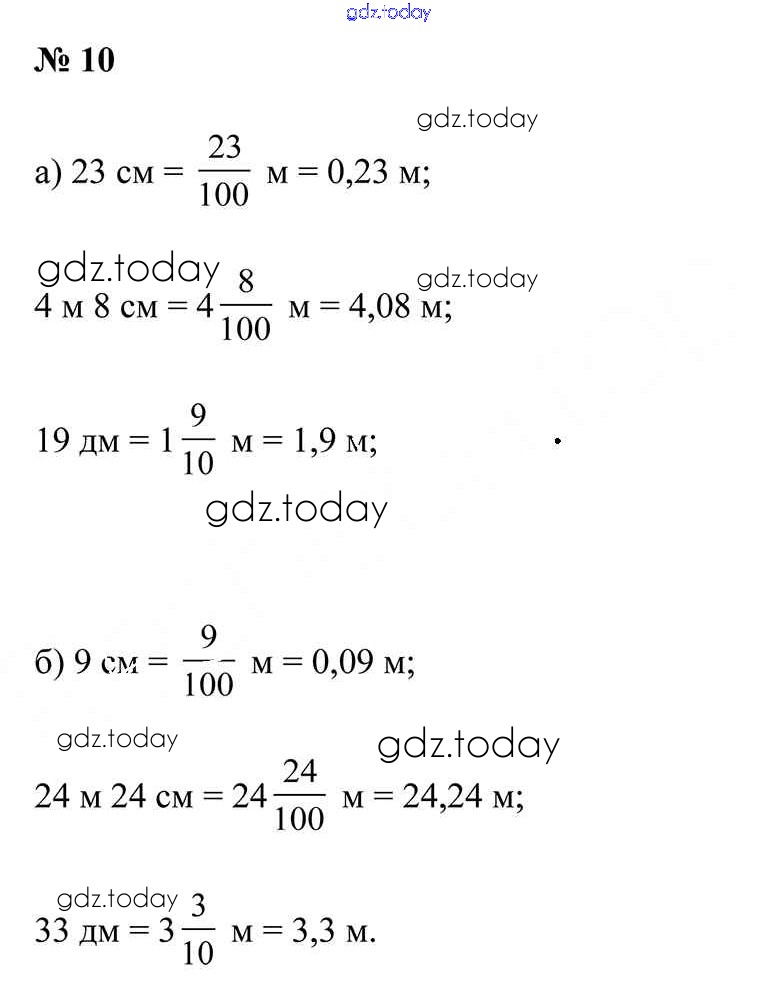 gdz.today

№ 10

gdz.today

а) 23 см = $\frac{23}{100}$ м = 0,23 м;

gdz.today gdz.today

4 м 8 см = $4\frac{8}{100}$ м = 4,08 м;

19 дм = $1\frac{9}{10}$ м = 1,9 м;

gdz.today

б) 9 см = $\frac{9}{100}$ м = 0,09 м;

gdz.today gdz.today

24 м 24 см = $24\frac{24}{100}$ м = 24,24 м;

gdz.today

33 дм = $3\frac{3}{10}$ м = 3,3 м.